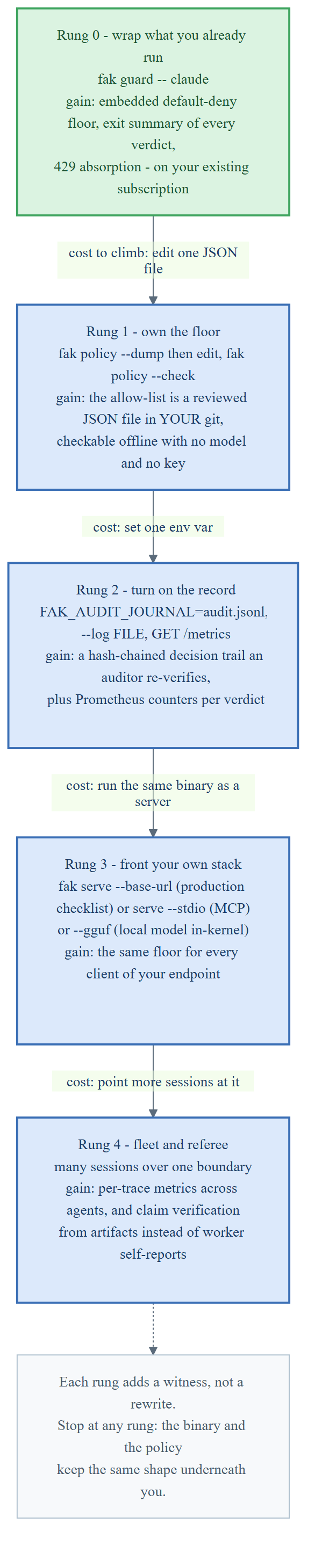 Rung 0 - wrap what you already run
fak guard -- claude
gain: embedded default-deny floor, exit summary of every verdict,
429 absorption - on your existing subscription

cost to climb: edit one JSON file

Rung 1 - own the floor
fak policy --dump then edit, fak policy --check
gain: the allow-list is a reviewed JSON file in YOUR git, checkable offline with no model and no key

cost: set one env var

Rung 2 - turn on the record
FAK_AUDIT_JOURNAL=audit.jsonl. --log FILE, GET /metrics
gain: a hash-chained decision trail an auditor re-verifies,
plus Prometheus counters per verdict

cost: run the same binary as a server

Rung 3 - front your own stack
fak serve --base-url (production checklist) or serve --stdio (MCP) or --gguf (local model in-kernel)
gain: the same floor for every client of your endpoint

cost: point more sessions at it

Rung 4 - fleet and referee
many sessions over one boundary
gain: per-trace metrics across agents, and claim verification from artifacts instead of worker self-reports

Each rung adds a witness, not a rewrite.
Stop at any rung: the binary and the policy
keep the same shape underneath you.